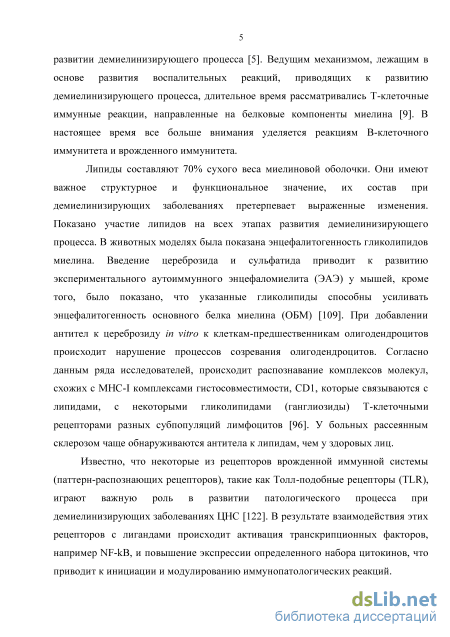 5

развитии демиелинизирующего процесса [5]. Ведущим механизмом, лежащим в основе развития воспалительных реакций, приводящих к развитию демиелинизирующего процесса, длительное время рассматривались Т-клеточные иммунные реакции, направленные на белковые компоненты миелина [9]. В настоящее время все больше внимания уделяется реакциям В-клеточного иммунитета и врожденного иммунитета.

Липиды составляют 70% сухого веса миелиновой оболочки. Они имеют важное структурное и функциональное значение, их состав при демиелинизирующих заболеваниях претерпевает выраженные изменения. Показано участие липидов на всех этапах развития демиелинизирующего процесса. В животных моделях была показана энцефалитогенность гликолипидов миелина. Введение цереброзида и сульфатида приводит к развитию экспериментального аутоиммунного энцефаломиелита (ЭАЭ) у мышей, кроме того, было показано, что указанные гликолипиды способны усиливать энцефалитогенность основного белка миелина (ОБМ) [109]. При добавлении антител к цереброзиду in vitro к клеткам-предшественникам олигодендроцитов происходит нарушение процессов созревания олигодендроцитов. Согласно данным ряда исследователей, происходит распознавание комплексов молекул, схожих с МНС-I комплексами гистосовместимости, CD1, которые связываются с липидами, с некоторыми гликолипидами (ганглиозиды) Т-клеточными рецепторами разных субпопуляций лимфоцитов [96]. У больных рассеянным склерозом чаще обнаруживаются антитела к липидам, чем у здоровых лиц.

Известно, что некоторые из рецепторов врожденной иммунной системы (паттерн-распознающих рецепторов), такие как Толл-подобные рецепторы (TLR), играют важную роль в развитии патологического процесса при демиелинизирующих заболеваниях ЦНС [122]. В результате взаимодействия этих рецепторов с лигандами происходит активация транскрипционных факторов, например NF-kB, и повышение экспрессии определенного набора цитокинов, что приводит к инициации и модулированию иммунопатологических реакций.

dsLib.net
библиотека диссертаций